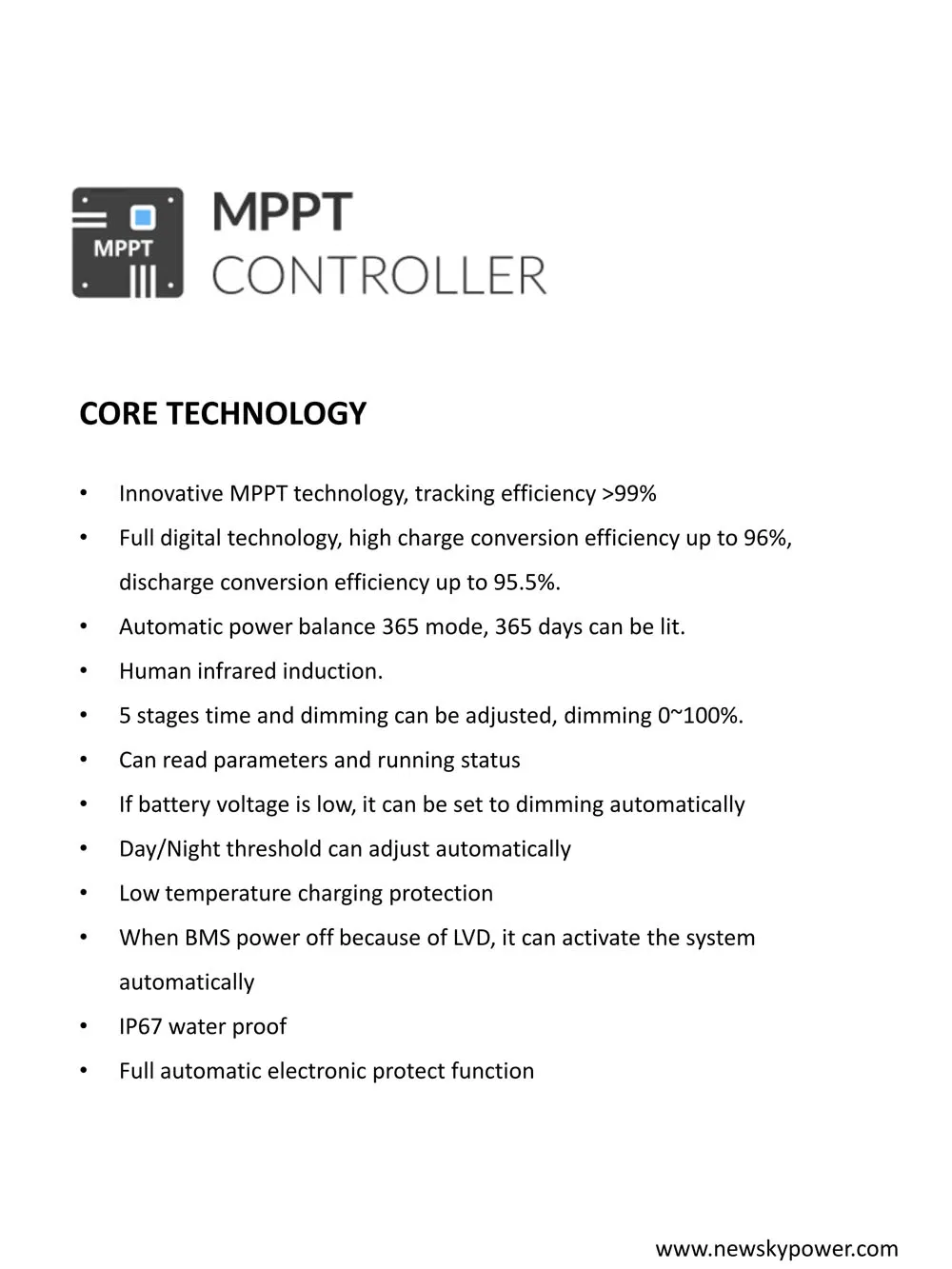 MPPT

MPPT
CONTROLLER

CORE TECHNOLOGY

• Innovative MPPT technology, tracking efficiency >99%
• Full digital technology, high charge conversion efficiency up to 96%, discharge conversion efficiency up to 95.5%.
• Automatic power balance 365 mode, 365 days can be lit.
• Human infrared induction.
• 5 stages time and dimming can be adjusted, dimming 0~100%.
• Can read parameters and running status
• If battery voltage is low, it can be set to dimming automatically
• Day/Night threshold can adjust automatically
• Low temperature charging protection
• When BMS power off because of LVD, it can activate the system automatically
• IP67 water proof
• Full automatic electronic protect function

www.newskypower.com